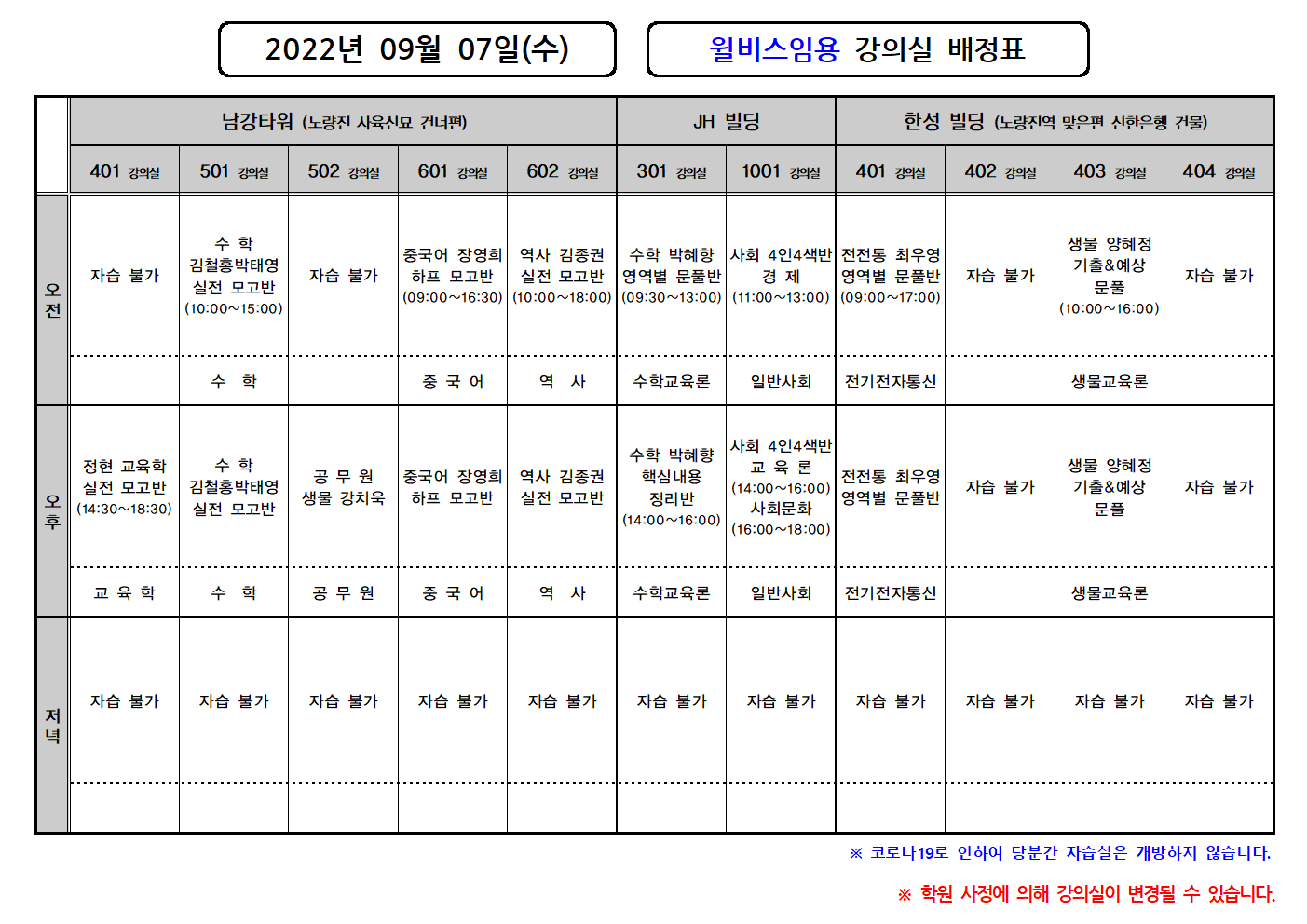 2022년 09월 07일(수)

윌비스임용 강의실 배정표

| | 남강타워 (노량진 사육신묘 건너편) | | | | | JH 빌딩 | | 한성 빌딩 (노량진역 맞은편 신한은행 건물) | | | |
|---|---|---|---|---|---|---|---|---|---|---|---|
| | 401 강의실 | 501 강의실 | 502 강의실 | 601 강의실 | 602 강의실 | 301 강의실 | 1001 강의실 | 401 강의실 | 402 강의실 | 403 강의실 | 404 강의실 |
| 오전 | 자습 불가 | 수 학 김철홍박태영 실전 모고반 (10:00~15:00) | 자습 불가 | 중국어 장영희 하프 모고반 (09:00~16:30) | 역사 김종권 실전 모고반 (10:00~18:00) | 수학 박혜향 영역별 문풀반 (09:30~13:00) | 사회 4인4색반 경 제 (11:00~13:00) | 전전통 최우영 영역별 문풀반 (09:00~17:00) | 자습 불가 | 생물 양혜정 기출&예상 문풀 (10:00~16:00) | 자습 불가 |
| | | 수 학 | | 중 국 어 | 역 사 | 수학교육론 | 일반사회 | 전기전자통신 | | 생물교육론 | |
| 오후 | 정현 교육학 실전 모고반 (14:30~18:30) | 수 학 김철홍박태영 실전 모고반 | 공 무 원 생물 강치욱 | 중국어 장영희 하프 모고반 | 역사 김종권 실전 모고반 | 수학 박혜향 핵심내용 정리반 (14:00~16:00) | 사회 4인4색반 교 육 론 (14:00~16:00) 사회문화 (16:00~18:00) | 전전통 최우영 영역별 문풀반 | 자습 불가 | 생물 양혜정 기출&예상 문풀 | 자습 불가 |
| | 교 육 학 | 수 학 | 공 무 원 | 중 국 어 | 역 사 | 수학교육론 | 일반사회 | 전기전자통신 | | 생물교육론 | |
| 저녁 | 자습 불가 | 자습 불가 | 자습 불가 | 자습 불가 | 자습 불가 | 자습 불가 | 자습 불가 | 자습 불가 | 자습 불가 | 자습 불가 | 자습 불가 |
| | | | | | | | | | | | |

※ 코로나19로 인하여 당분간 자습실은 개방하지 않습니다.

※ 학원 사정에 의해 강의실이 변경될 수 있습니다.